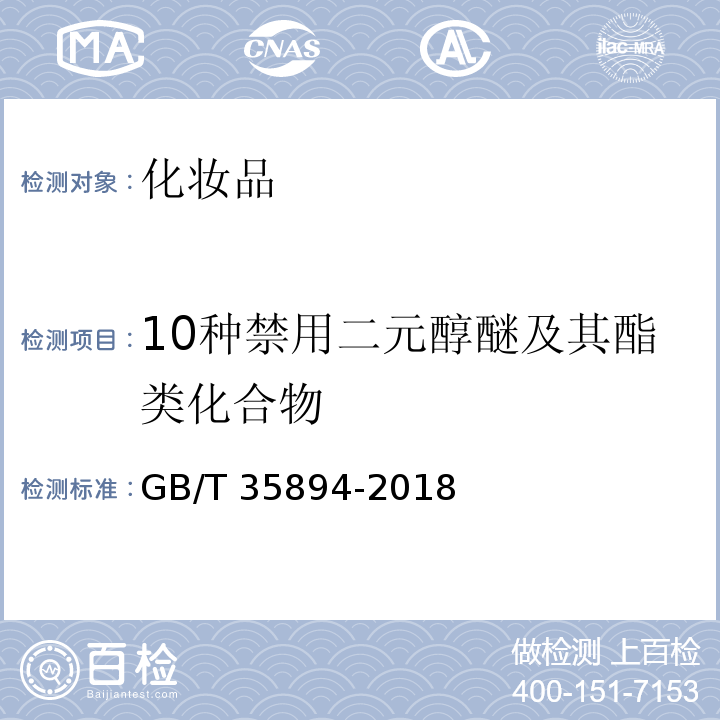 MA CNAS AL ilac-MRA

检测对象：化妆品

检测项目：10种禁用二元醇醚及其酯类化合物

检测标准：GB/T 35894-2018

百检 Baijiantest.com

做检测 上百检
400-151-7153